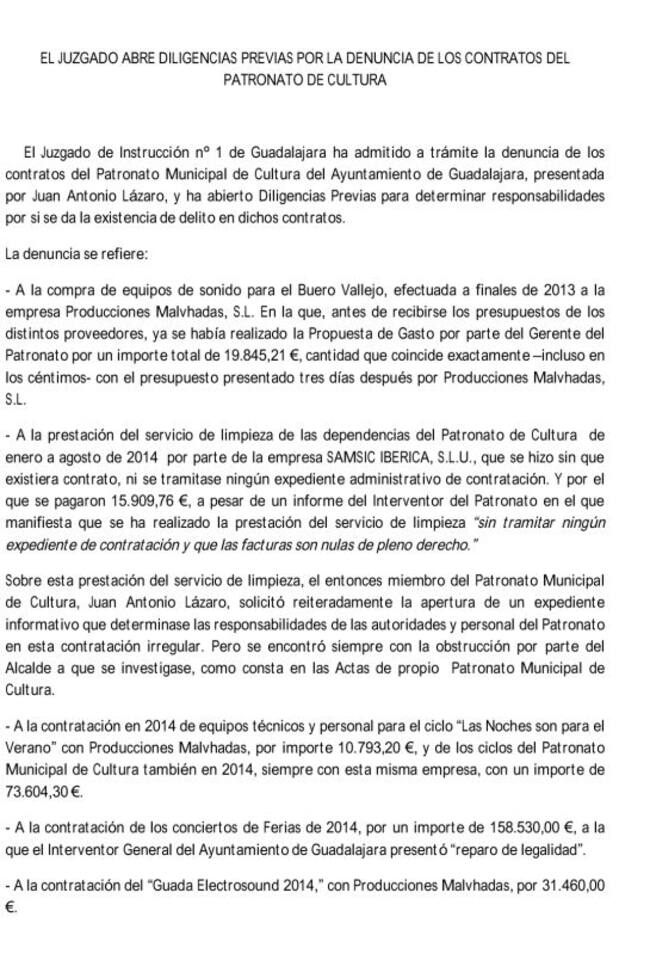 EL JUZGADO ABRE DILIGENCIAS PREVIAS POR LA DENUNCIA DE LOS CONTRATOS DEL PATRONATO DE CULTURA

El Juzgado de Instrucción nº 1 de Guadalajara ha admitido a trámite la denuncia de los contratos del Patronato Municipal de Cultura del Ayuntamiento de Guadalajara, presentada por Juan Antonio Lázaro, y ha abierto Diligencias Previas para determinar responsabilidades por si se da la existencia de delito en dichos contratos.

La denuncia se refiere:

- A la compra de equipos de sonido para el Buero Vallejo, efectuada a finales de 2013 a la empresa Producciones Malvhadas, S.L. En la que, antes de recibirse los presupuestos de los distintos proveedores, ya se había realizado la Propuesta de Gasto por parte del Gerente del Patronato por un importe total de 19.845,21 €, cantidad que coincide exactamente –incluso en los céntimos- con el presupuesto presentado tres días después por Producciones Malvhadas, S.L.

- A la prestación del servicio de limpieza de las dependencias del Patronato de Cultura de enero a agosto de 2014 por parte de la empresa SAMSIC IBERICA, S.L.U., que se hizo sin que existiera contrato, ni se tramitase ningún expediente administrativo de contratación. Y por el que se pagaron 15.909,76 €, a pesar de un informe del Interventor del Patronato en el que manifiesta que se ha realizado la prestación del servicio de limpieza "sin tramitar ningún expediente de contratación y que las facturas son nulas de pleno derecho."

Sobre esta prestación del servicio de limpieza, el entonces miembro del Patronato Municipal de Cultura, Juan Antonio Lázaro, solicitó reiteradamente la apertura de un expediente informativo que determinase las responsabilidades de las autoridades y personal del Patronato en esta contratación irregular. Pero se encontró siempre con la obstrucción por parte del Alcalde a que se investigase, como consta en las Actas de propio Patronato Municipal de Cultura.

- A la contratación en 2014 de equipos técnicos y personal para el ciclo "Las Noches son para el Verano" con Producciones Malvhadas, por importe 10.793,20 €, y de los ciclos del Patronato Municipal de Cultura también en 2014, siempre con esta misma empresa, con un importe de 73.604,30 €.

- A la contratación de los conciertos de Ferias de 2014, por un importe de 158.530,00 €, a la que el Interventor General del Ayuntamiento de Guadalajara presentó "reparo de legalidad".

- A la contratación del "Guada Electrosound 2014," con Producciones Malvhadas, por 31.460,00 €.